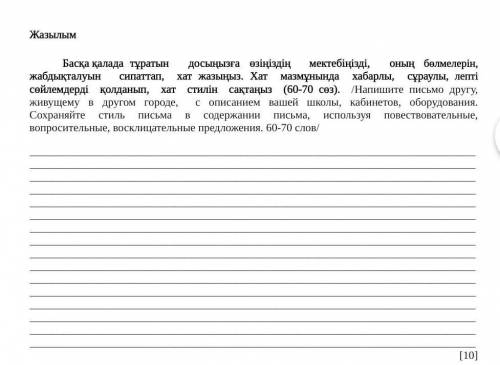 Жазылым

Басқа қалада тұратын досыңызға өзіңіздің мектебіңізді, оның бөлмелерін, жабдықталуын сипаттап, хат жазыңыз. Хат мазмұнында хабарлы, сұраулы, лепті сөйлемдерді қолданып, хат стилін сақтаңыз (60-70 сөз). /Напишите письмо другу, живущему в другом городе, с описанием вашей школы, кабинетов, оборудования. Сохраняйте стиль письма в содержании письма, используя повествовательные, вопросительные, восклицательные предложения. 60-70 слов/

[10]